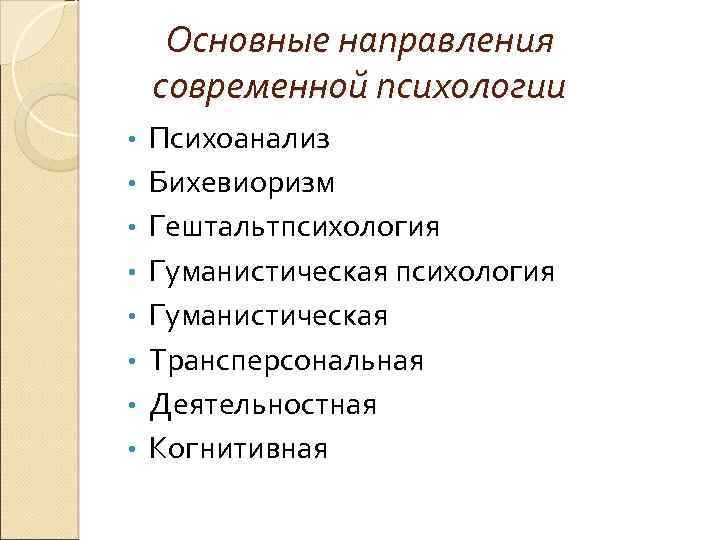 Основные направления современной психологии

• Психоанализ
• Бихевиоризм
• Гештальтпсихология
• Гуманистическая психология
• Гуманистическая
• Трансперсональная
• Деятельностная
• Когнитивная